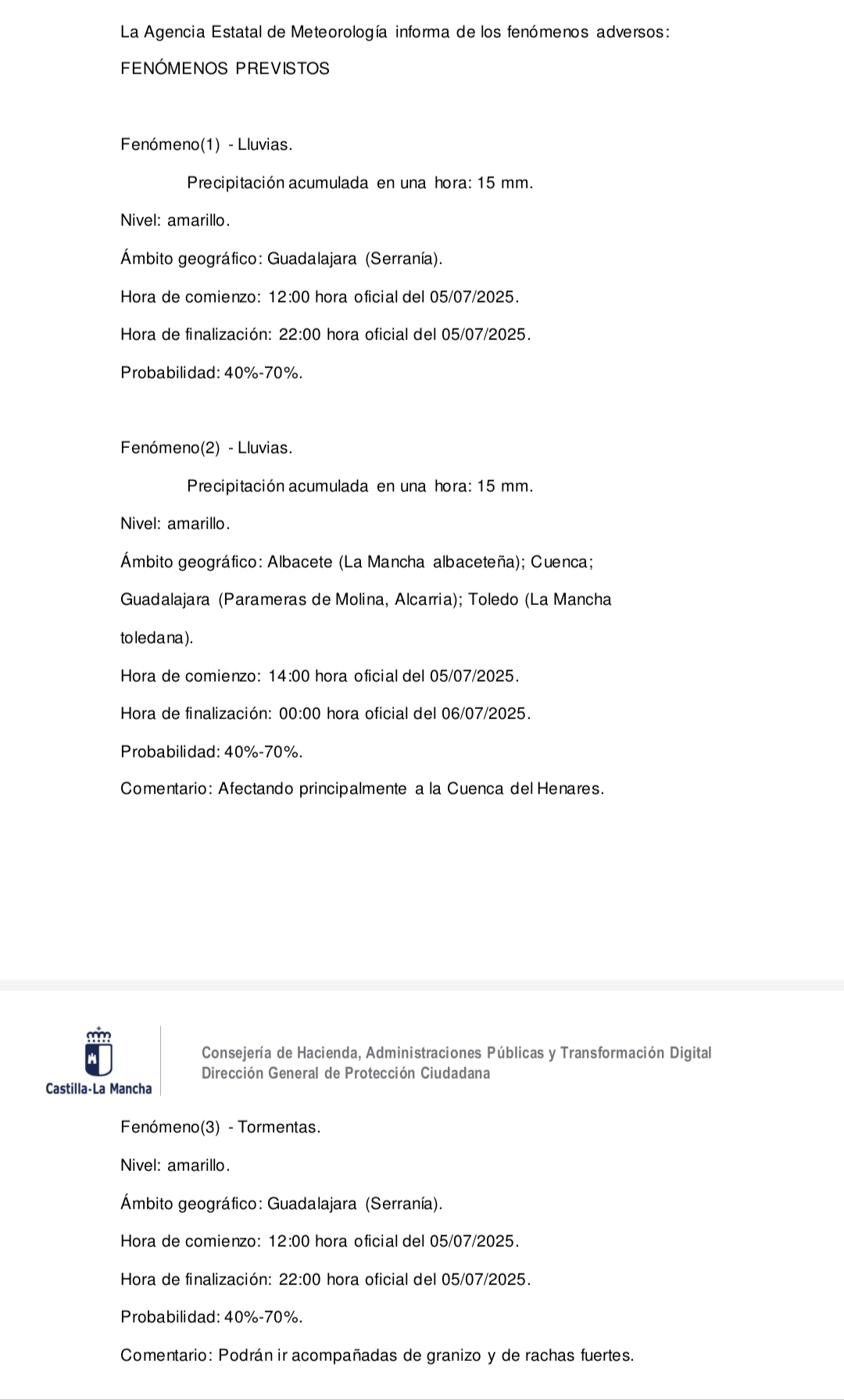 La Agencia Estatal de Meteorología informa de los fenómenos adversos:

FENÓMENOS PREVISTOS

Fenómeno(1) - Lluvias.

Precipitación acumulada en una hora: 15 mm.

Nivel: amarillo.

Ámbito geográfico: Guadalajara (Serranía).

Hora de comienzo: 12:00 hora oficial del 05/07/2025.

Hora de finalización: 22:00 hora oficial del 05/07/2025.

Probabilidad: 40%-70%.

Fenómeno(2) - Lluvias.

Precipitación acumulada en una hora: 15 mm.

Nivel: amarillo.

Ámbito geográfico: Albacete (La Mancha albaceteña); Cuenca; Guadalajara (Parameras de Molina, Alcarria); Toledo (La Mancha toledana).

Hora de comienzo: 14:00 hora oficial del 05/07/2025.

Hora de finalización: 00:00 hora oficial del 06/07/2025.

Probabilidad: 40%-70%.

Comentario: Afectando principalmente a la Cuenca del Henares.

Castilla-La Mancha

Consejería de Hacienda, Administraciones Públicas y Transformación Digital
Dirección General de Protección Ciudadana

Fenómeno(3) - Tormentas.

Nivel: amarillo.

Ámbito geográfico: Guadalajara (Serranía).

Hora de comienzo: 12:00 hora oficial del 05/07/2025.

Hora de finalización: 22:00 hora oficial del 05/07/2025.

Probabilidad: 40%-70%.

Comentario: Podrán ir acompañadas de granizo y de rachas fuertes.